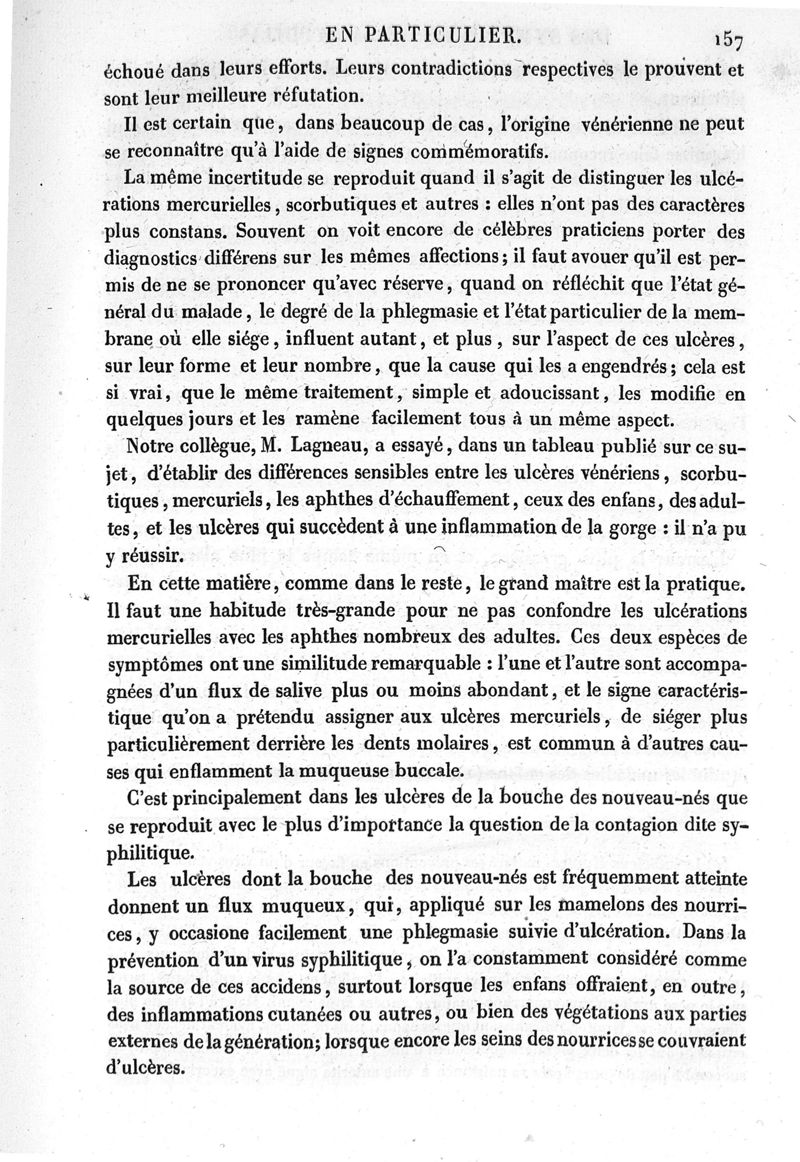 EN PARTICULIER. 157

échoué dans leurs efforts. Leurs contradictions respectives le prouvent et sont leur meilleure réfutation.

Il est certain que, dans beaucoup de cas, l'origine vénérienne ne peut se reconnaître qu'à l'aide de signes commémoratifs.

La même incertitude se reproduit quand il s'agit de distinguer les ulcérations mercurielles, scorbutiques et autres : elles n'ont pas des caractères plus constans. Souvent on voit encore de célèbres praticiens porter des diagnostics différens sur les mêmes affections; il faut avouer qu'il est permis de ne se prononcer qu'avec réserve, quand on réfléchit que l'état général du malade, le degré de la phlegmasie et l'état particulier de la membrane où elle siége, influent autant, et plus, sur l'aspect de ces ulcères, sur leur forme et leur nombre, que la cause qui les a engendrés; cela est si vrai, que le même traitement, simple et adoucissant, les modifie en quelques jours et les ramène facilement tous à un même aspect.

Notre collègue, M. Lagneau, a essayé, dans un tableau publié sur ce sujet, d'établir des différences sensibles entre les ulcères vénériens, scorbutiques, mercuriels, les aphthes d'échauffement, ceux des enfans, des adultes, et les ulcères qui succèdent à une inflammation de la gorge : il n'a pu y réussir.

En cette matière, comme dans le reste, le grand maître est la pratique. Il faut une habitude très-grande pour ne pas confondre les ulcérations mercurielles avec les aphthes nombreux des adultes. Ces deux espèces de symptômes ont une similitude remarquable : l'une et l'autre sont accompagnées d'un flux de salive plus ou moins abondant, et le signe caractéristique qu'on a prétendu assigner aux ulcères mercuriels, de siéger plus particulièrement derrière les dents molaires, est commun à d'autres causes qui enflamment la muqueuse buccale.

C'est principalement dans les ulcères de la bouche des nouveau-nés que se reproduit avec le plus d'importance la question de la contagion dite syphilitique.

Les ulcères dont la bouche des nouveau-nés est fréquemment atteinte donnent un flux muqueux, qui, appliqué sur les mamelons des nourrices, y occasione facilement une phlegmasie suivie d'ulcération. Dans la prévention d'un virus syphilitique, on l'a constamment considéré comme la source de ces accidens, surtout lorsque les enfans offraient, en outre, des inflammations cutanées ou autres, ou bien des végétations aux parties externes de la génération; lorsque encore les seins des nourrices se couvraient d'ulcères.